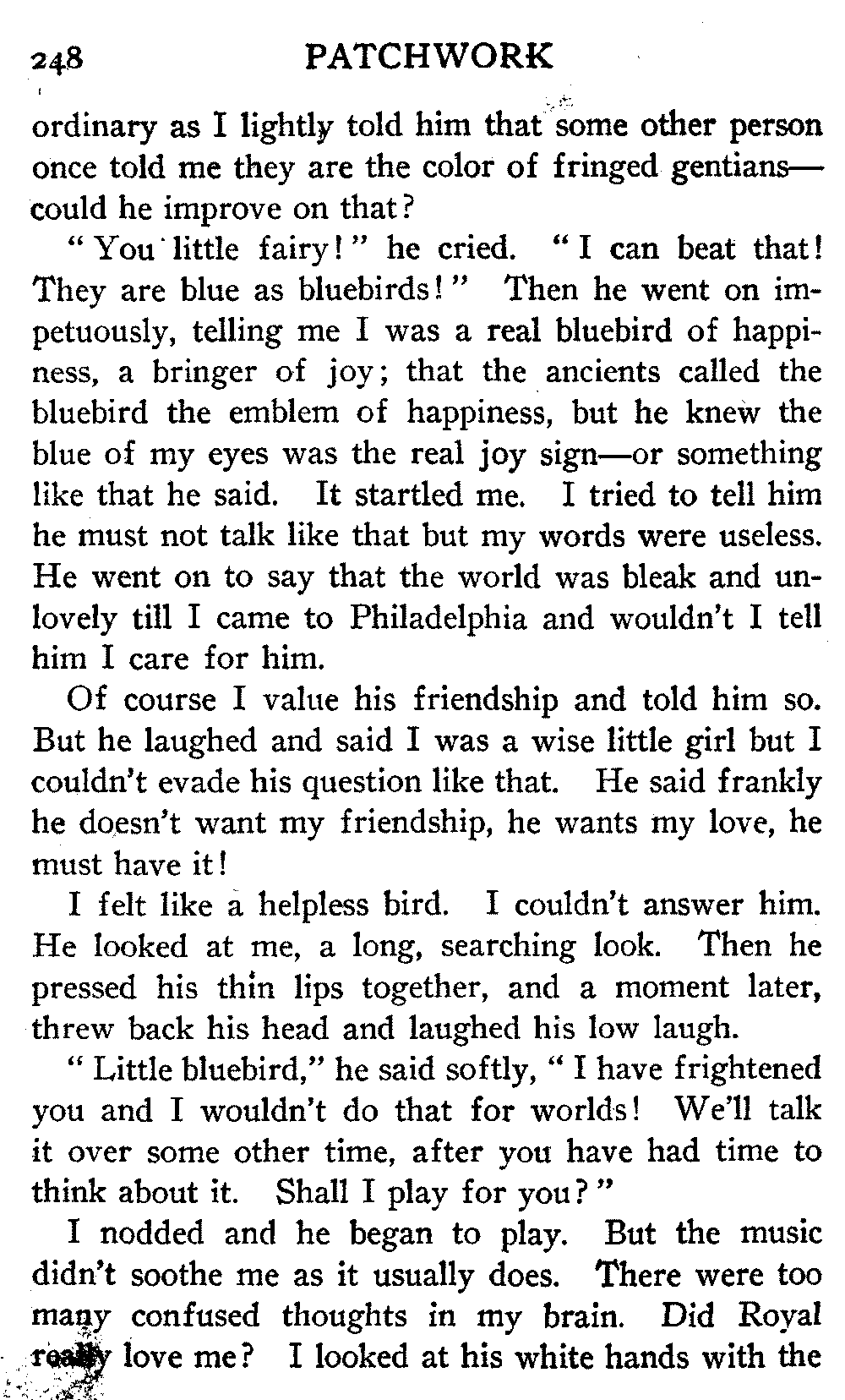 248 PATCHWORK

ordinary as I lightly told him that some other person once told me they are the color of fringed gentians—could he improve on that?

"You little fairy!" he cried. "I can beat that! They are blue as bluebirds!" Then he went on impetuously, telling me I was a real bluebird of happiness, a bringer of joy; that the ancients called the bluebird the emblem of happiness, but he knew the blue of my eyes was the real joy sign—or something like that he said. It startled me. I tried to tell him he must not talk like that but my words were useless. He went on to say that the world was bleak and unlovely till I came to Philadelphia and wouldn't I tell him I care for him.

Of course I value his friendship and told him so. But he laughed and said I was a wise little girl but I couldn't evade his question like that. He said frankly he doesn't want my friendship, he wants my love, he must have it!

I felt like a helpless bird. I couldn't answer him. He looked at me, a long, searching look. Then he pressed his thin lips together, and a moment later, threw back his head and laughed his low laugh.

"Little bluebird," he said softly, "I have frightened you and I wouldn't do that for worlds! We'll talk it over some other time, after you have had time to think about it. Shall I play for you?"

I nodded and he began to play. But the music didn't soothe me as it usually does. There were too many confused thoughts in my brain. Did Royal really love me? I looked at his white hands with the